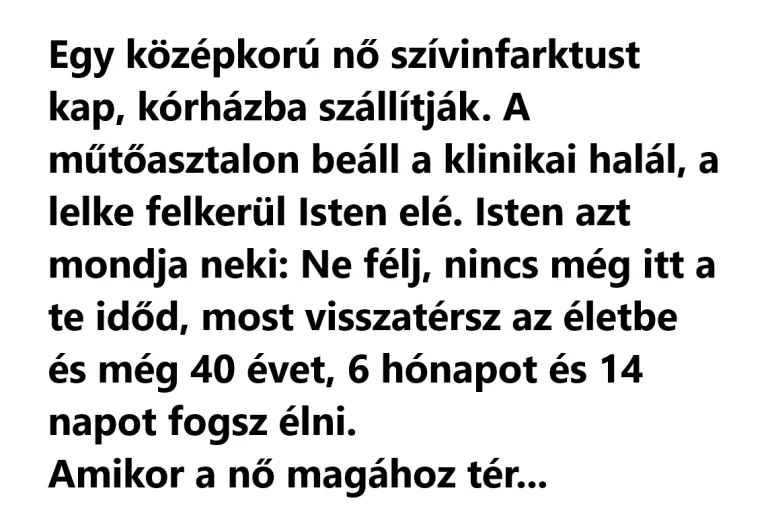 Egy középkorú nő szívinfarktust kap, kórházba szállítják. A műtőasztalon beáll a klinikai halál, a lelke felkerül Isten elé. Isten azt mondja neki: Ne félj, nincs még itt a te időd, most visszatérsz az életbe és még 40 évet, 6 hónapot és 14 napot fogsz élni.
Amikor a nő magához tér...